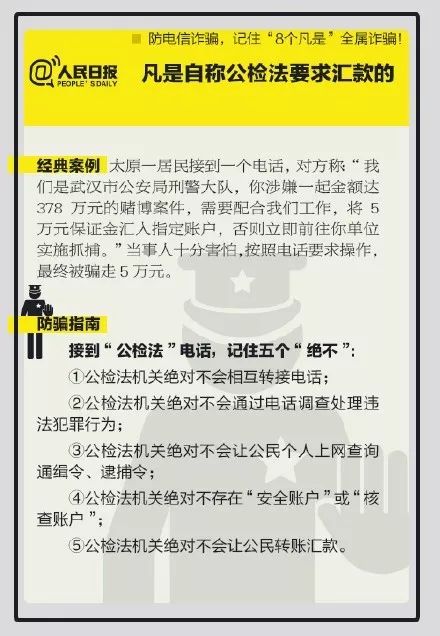 防电信诈骗，记住“8个凡是”全属诈骗！

@人民日报 PEOPLE' S DAILY

凡是自称公检法要求汇款的

经典案例 太原一居民接到一个电话，对方称“我们是武汉市公安局刑警大队，你涉嫌一起金额达378 万元的赌博案件，需要配合我们工作，将 5 万元保证金汇入指定账户，否则立即前往你单位实施抓捕。”当事人十分害怕，按照电话要求操作，最终被骗走 5 万元。

防骗指南

接到“公检法”电话，记住五个“绝不”：

①公检法机关绝对不会相互转接电话；

②公检法机关绝对不会通过电话调查处理违法犯罪行为；

③公检法机关绝对不会让公民个人上网查询通缉令、逮捕令；

④公检法机关绝对不存在“安全账户”或“核查账户”；

⑤公检法机关绝对不会让公民转账汇款。